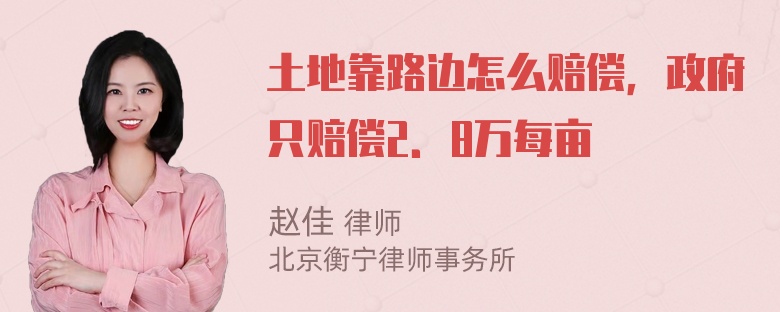 土地靠路边怎么赔偿，政府只赔偿2．8万每亩

赵佳 律师
北京衡宁律师事务所